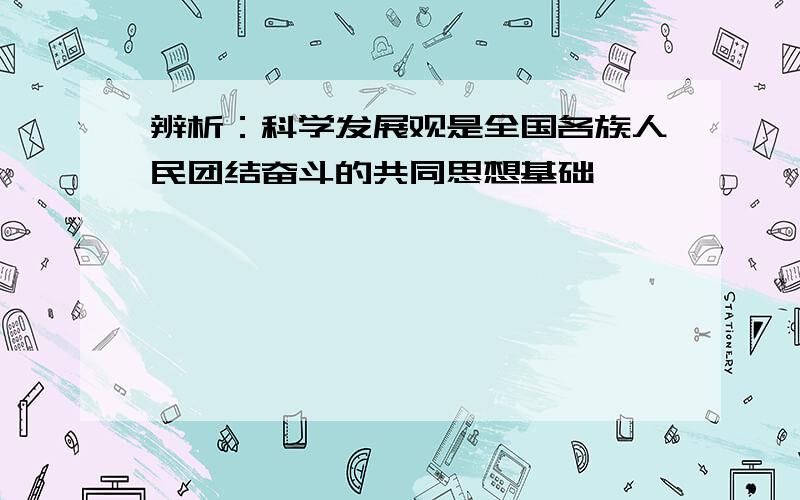 辨析：科学发展观是全国各族人民团结奋斗的共同思想基础

STATIONERY